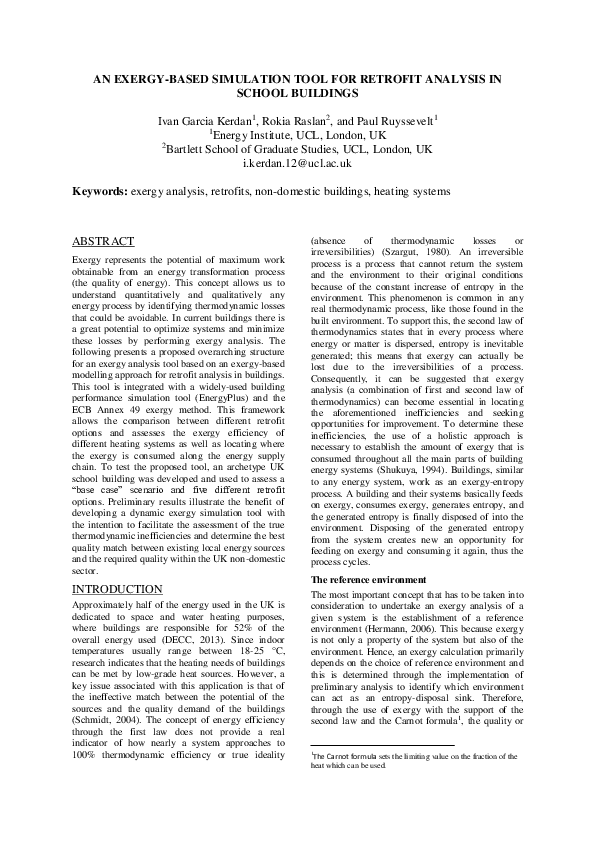 AN EXERGY-BASED SIMULATION TOOL FOR RETROFIT ANALYSIS IN SCHOOL BUILDINGS

Ivan Garcia Kerdan$^1$, Rokia Raslan$^2$, and Paul Ruyssevelt$^1$
$^1$Energy Institute, UCL, London, UK
$^2$Bartlett School of Graduate Studies, UCL, London, UK
i.kerdan.12@ucl.ac.uk

Keywords: exergy analysis, retrofits, non-domestic buildings, heating systems

ABSTRACT

Exergy represents the potential of maximum work obtainable from an energy transformation process (the quality of energy). This concept allows us to understand quantitatively and qualitatively any energy process by identifying thermodynamic losses that could be avoidable. In current buildings there is a great potential to optimize systems and minimize these losses by performing exergy analysis. The following presents a proposed overarching structure for an exergy analysis tool based on an exergy-based modelling approach for retrofit analysis in buildings. This tool is integrated with a widely-used building performance simulation tool (EnergyPlus) and the ECB Annex 49 exergy method. This framework allows the comparison between different retrofit options and assesses the exergy efficiency of different heating systems as well as locating where the exergy is consumed along the energy supply chain. To test the proposed tool, an archetype UK school building was developed and used to assess a "base case" scenario and five different retrofit options. Preliminary results illustrate the benefit of developing a dynamic exergy simulation tool with the intention to facilitate the assessment of the true thermodynamic inefficiencies and determine the best quality match between existing local energy sources and the required quality within the UK non-domestic sector.

INTRODUCTION

Approximately half of the energy used in the UK is dedicated to space and water heating purposes, where buildings are responsible for 52% of the overall energy used (DECC, 2013). Since indoor temperatures usually range between 18-25 °C, research indicates that the heating needs of buildings can be met by low-grade heat sources. However, a key issue associated with this application is that of the ineffective match between the potential of the sources and the quality demand of the buildings (Schmidt, 2004). The concept of energy efficiency through the first law does not provide a real indicator of how nearly a system approaches to 100% thermodynamic efficiency or true ideality (absence of thermodynamic losses or irreversibilities) (Szargut, 1980). An irreversible process is a process that cannot return the system and the environment to their original conditions because of the constant increase of entropy in the environment. This phenomenon is common in any real thermodynamic process, like those found in the built environment. To support this, the second law of thermodynamics states that in every process where energy or matter is dispersed, entropy is inevitable generated; this means that exergy can actually be lost due to the irreversibilities of a process. Consequently, it can be suggested that exergy analysis (a combination of first and second law of thermodynamics) can become essential in locating the aforementioned inefficiencies and seeking opportunities for improvement. To determine these inefficiencies, the use of a holistic approach is necessary to establish the amount of exergy that is consumed throughout all the main parts of building energy systems (Shukuya, 1994). Buildings, similar to any energy system, work as an exergy-entropy process. A building and their systems basically feeds on exergy, consumes exergy, generates entropy, and the generated entropy is finally disposed of into the environment. Disposing of the generated entropy from the system creates new an opportunity for feeding on exergy and consuming it again, thus the process cycles.

The reference environment

The most important concept that has to be taken into consideration to undertake an exergy analysis of a given system is the establishment of a reference environment (Hermann, 2006). This because exergy is not only a property of the system but also of the environment. Hence, an exergy calculation primarily depends on the choice of reference environment and this is determined through the implementation of preliminary analysis to identify which environment can act as an entropy-disposal sink. Therefore, through the use of exergy with the support of the second law and the Carnot formula$^1$, the quality or

$^1$The Carnot formula sets the limiting value on the fraction of the heat which can be used